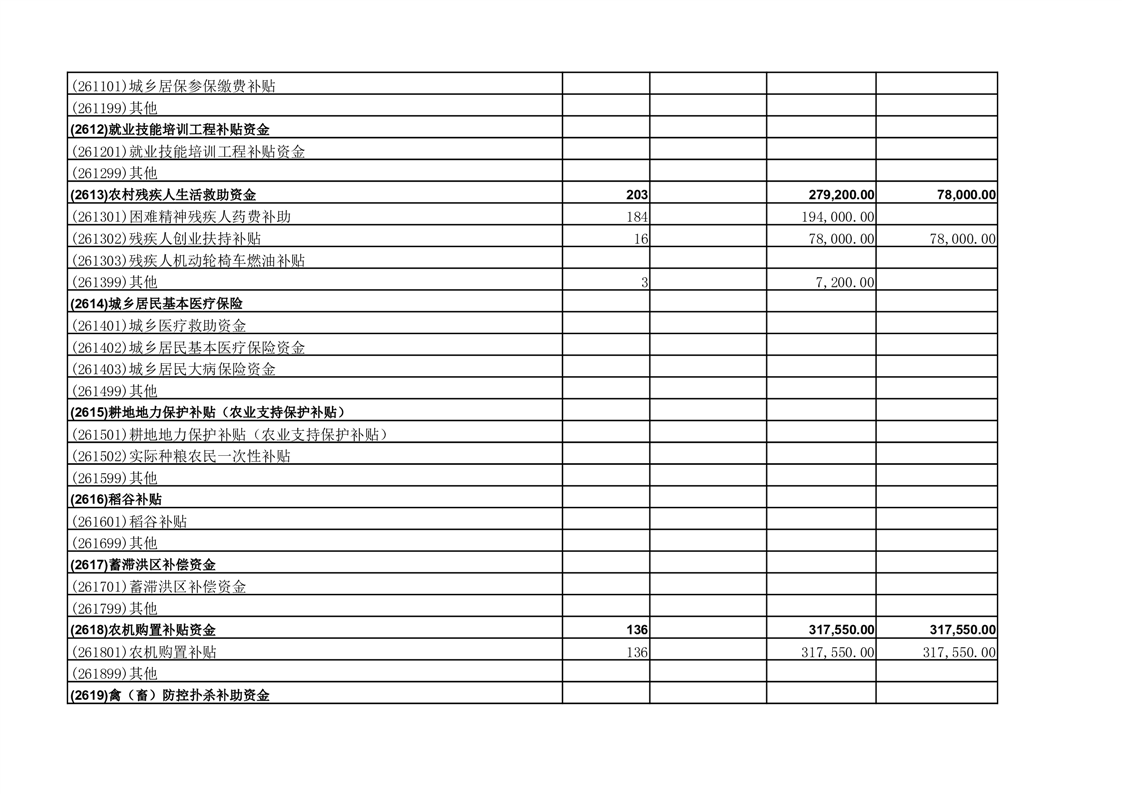 | | | | | |
|---|---|---|---|---|
| (261101)城乡居保参保缴费补贴 | | | | |
| (261199)其他 | | | | |
| (2612)就业技能培训工程补贴资金 | | | | |
| (261201)就业技能培训工程补贴资金 | | | | |
| (261299)其他 | | | | |
| (2613)农村残疾人生活救助资金 | 203 | | 279,200.00 | 78,000.00 |
| (261301)困难精神残疾人药费补助 | 184 | | 194,000.00 | |
| (261302)残疾人创业扶持补贴 | 16 | | 78,000.00 | 78,000.00 |
| (261303)残疾人机动轮椅车燃油补贴 | | | | |
| (261399)其他 | 3 | | 7,200.00 | |
| (2614)城乡居民基本医疗保险 | | | | |
| (261401)城乡医疗救助资金 | | | | |
| (261402)城乡居民基本医疗保险资金 | | | | |
| (261403)城乡居民大病保险资金 | | | | |
| (261499)其他 | | | | |
| (2615)耕地地力保护补贴（农业支持保护补贴） | | | | |
| (261501)耕地地力保护补贴（农业支持保护补贴） | | | | |
| (261502)实际种粮农民一次性补贴 | | | | |
| (261599)其他 | | | | |
| (2616)稻谷补贴 | | | | |
| (261601)稻谷补贴 | | | | |
| (261699)其他 | | | | |
| (2617)蓄滞洪区补偿资金 | | | | |
| (261701)蓄滞洪区补偿资金 | | | | |
| (261799)其他 | | | | |
| (2618)农机购置补贴资金 | 136 | | 317,550.00 | 317,550.00 |
| (261801)农机购置补贴 | 136 | | 317,550.00 | 317,550.00 |
| (261899)其他 | | | | |
| (2619)禽（畜）防控扑杀补助资金 | | | | |